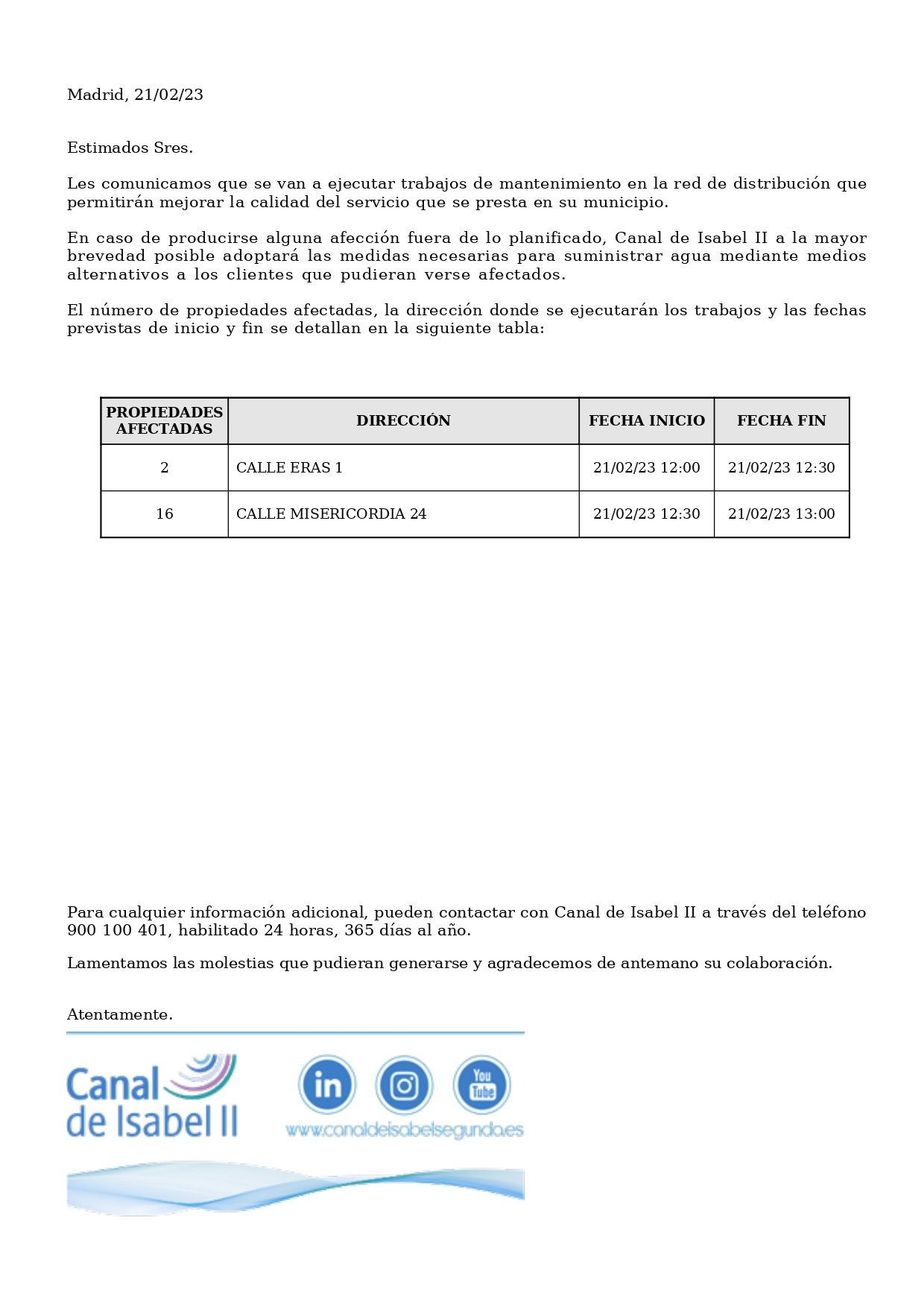 Madrid, 21/02/23

Estimados Sres.

Les comunicamos que se van a ejecutar trabajos de mantenimiento en la red de distribución que permitirán mejorar la calidad del servicio que se presta en su municipio.

En caso de producirse alguna afección fuera de lo planificado, Canal de Isabel II a la mayor brevedad posible adoptará las medidas necesarias para suministrar agua mediante medios alternativos a los clientes que pudieran verse afectados.

El número de propiedades afectadas, la dirección donde se ejecutarán los trabajos y las fechas previstas de inicio y fin se detallan en la siguiente tabla:

| PROPIEDADES AFECTADAS | DIRECCIÓN | FECHA INICIO | FECHA FIN |
|---|---|---|---|
| 2 | CALLE ERAS 1 | 21/02/23 12:00 | 21/02/23 12:30 |
| 16 | CALLE MISERICORDIA 24 | 21/02/23 12:30 | 21/02/23 13:00 |

Para cualquier información adicional, pueden contactar con Canal de Isabel II a través del teléfono 900 100 401, habilitado 24 horas, 365 días al año.

Lamentamos las molestias que pudieran generarse y agradecemos de antemano su colaboración.

Atentamente.

Canal de Isabel II

in You Tube

www.canaldeisabelsegunda.es